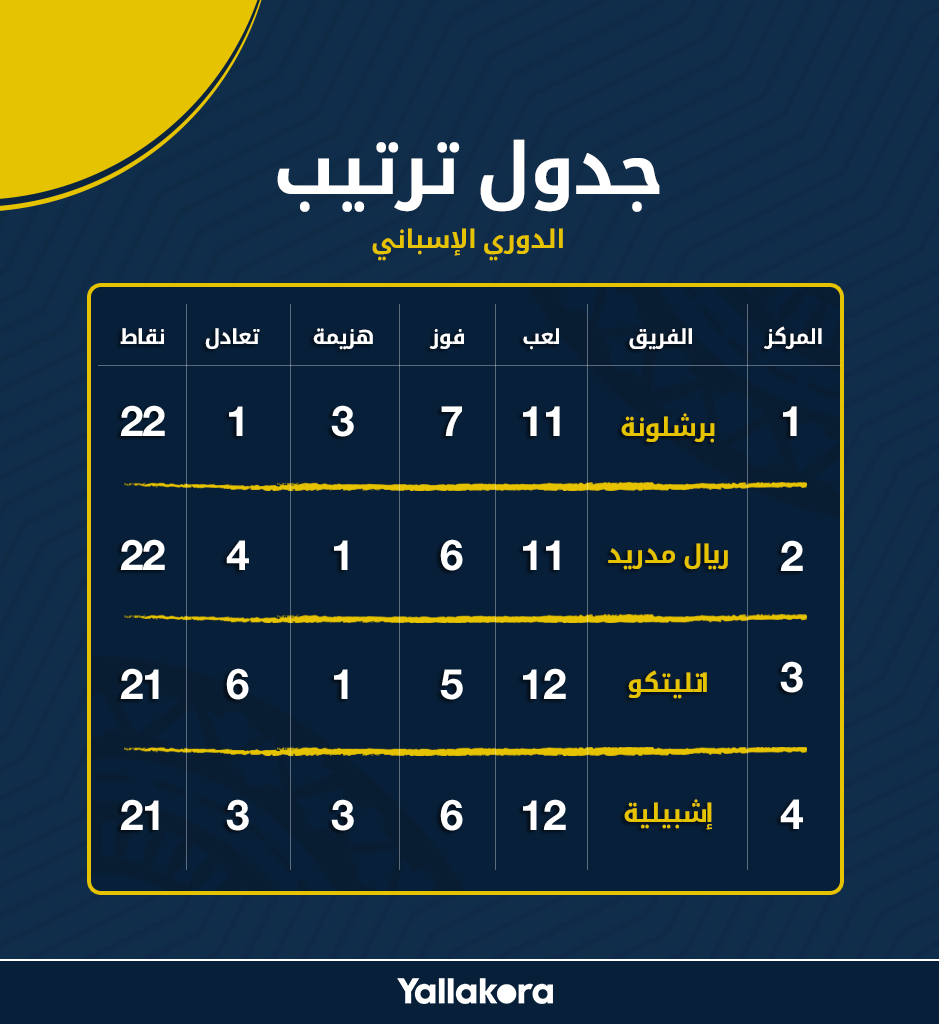 جدول ترتيب

الدوري الإسباني

| المركز | الفريق | لعب | فوز | هزيمة | تعادل | نقاط |
|---|---|---|---|---|---|---|
| 1 | برشلونة | 11 | 7 | 3 | 1 | 22 |
| 2 | ريال مدريد | 11 | 6 | 1 | 4 | 22 |
| 3 | اتليتكو | 12 | 5 | 1 | 6 | 21 |
| 4 | إشبيلية | 12 | 6 | 3 | 3 | 21 |

Yallakora